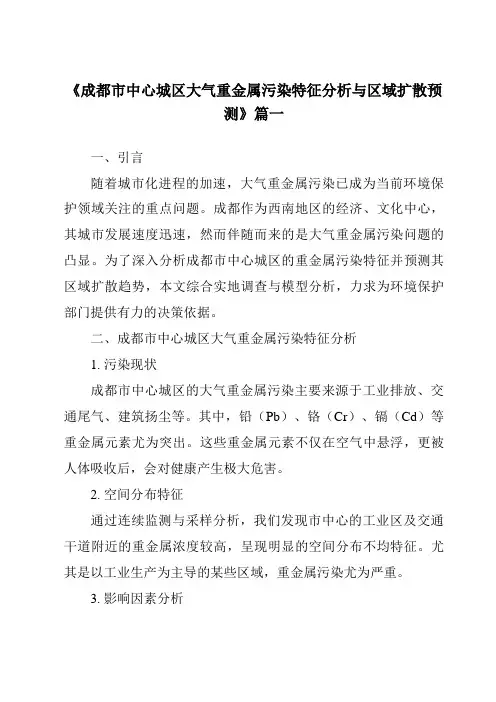 《成都市中心城区大气重金属污染特征分析与区域扩散预测》篇一

一、引言

随着城市化进程的加速，大气重金属污染已成为当前环境保护领域关注的重点问题。成都作为西南地区的经济、文化中心，其城市发展速度迅速，然而伴随而来的是大气重金属污染问题的凸显。为了深入分析成都市中心城区的重金属污染特征并预测其区域扩散趋势，本文综合实地调查与模型分析，力求为环境保护部门提供有力的决策依据。

二、成都市中心城区大气重金属污染特征分析

1. 污染现状

成都市中心城区的大气重金属污染主要来源于工业排放、交通尾气、建筑扬尘等。其中，铅（Pb）、铬（Cr）、镉（Cd）等重金属元素尤为突出。这些重金属元素不仅在空气中悬浮，更被人体吸收后，会对健康产生极大危害。

2. 空间分布特征

通过连续监测与采样分析，我们发现市中心的工业区及交通干道附近的重金属浓度较高，呈现明显的空间分布不均特征。尤其是以工业生产为主导的某些区域，重金属污染尤为严重。

3. 影响因素分析